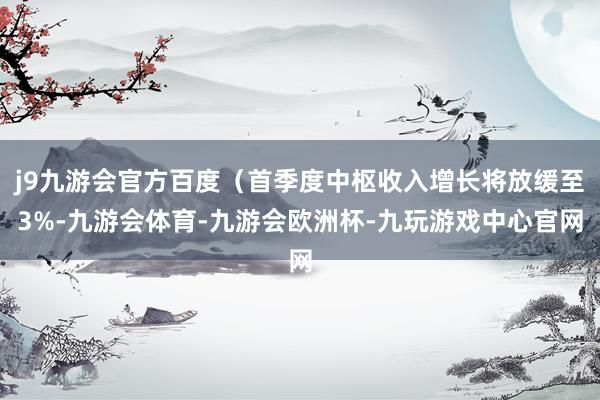 j9九游会官方百度（首季度中枢收入增长将放缓至3%-九游会体育-九游会欧洲杯-九玩游戏中心官网网